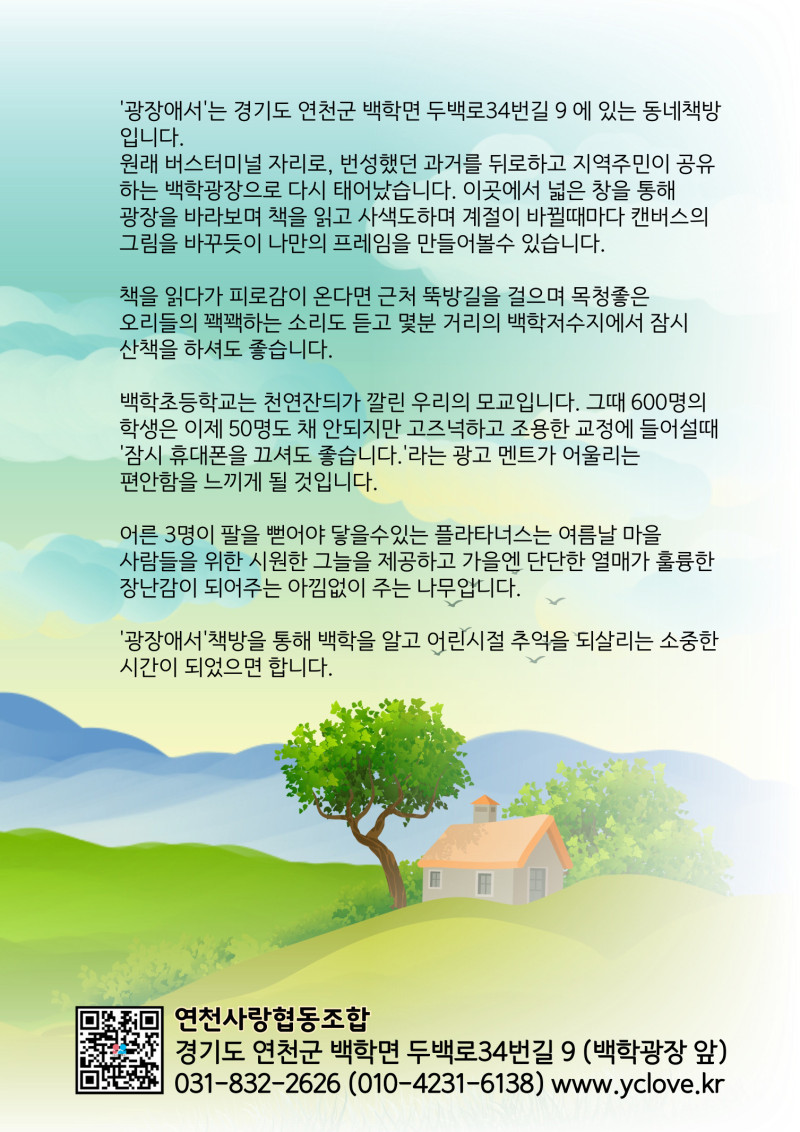 '광장애서'는 경기도 연천군 백학면 두백로34번길 9 에 있는 동네책방입니다.
원래 버스터미널 자리로, 번성했던 과거를 뒤로하고 지역주민이 공유하는 백학광장으로 다시 태어났습니다. 이곳에서 넓은 창을 통해 광장을 바라보며 책을 읽고 사색도하며 계절이 바뀔때마다 캔버스의 그림을 바꾸듯이 나만의 프레임을 만들어볼수 있습니다.

책을 읽다가 피로감이 온다면 근처 뚝방길을 걸으며 목청좋은 오리들의 꽥꽥하는 소리도 듣고 몇분 거리의 백학저수지에서 잠시 산책을 하셔도 좋습니다.

백학초등학교는 천연잔디가 깔린 우리의 모교입니다. 그때 600명의 학생은 이제 50명도 채 안되지만 고즈넉하고 조용한 교정에 들어설때 '잠시 휴대폰을 끄셔도 좋습니다.'라는 광고 멘트가 어울리는 편안함을 느끼게 될 것입니다.

어른 3명이 팔을 뻗어야 닿을수있는 플라타너스는 여름날 마을 사람들을 위한 시원한 그늘을 제공하고 가을엔 단단한 열매가 훌륭한 장난감이 되어주는 아낌없이 주는 나무입니다.

'광장애서'책방을 통해 백학을 알고 어린시절 추억을 되살리는 소중한 시간이 되었으면 합니다.

연천사랑협동조합
경기도 연천군 백학면 두백로34번길 9 (백학광장 앞)
031-832-2626 (010-4231-6138) www.yclove.kr